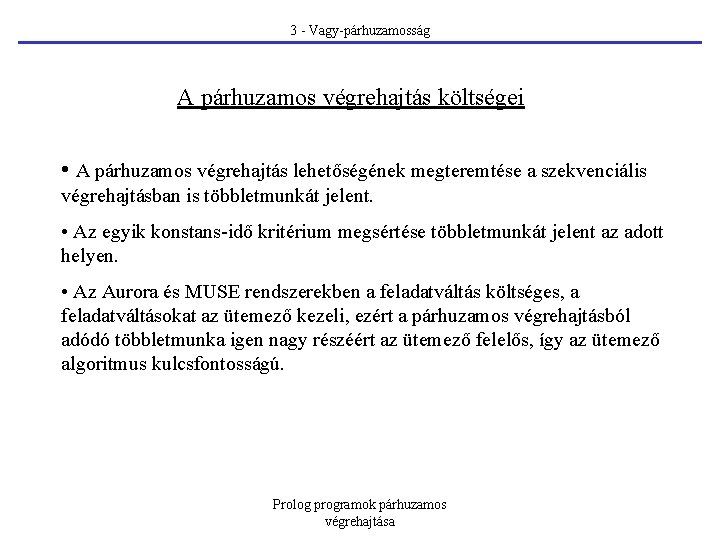 3 - Vagy-párhuzamosság

A párhuzamos végrehajtás költségei

• A párhuzamos végrehajtás lehetőségének megteremtése a szekvenciális végrehajtásban is többletmunkát jelent.

• Az egyik konstans-idő kritérium megsértése többletmunkát jelent az adott helyen.

• Az Aurora és MUSE rendszerekben a feladatváltás költséges, a feladatváltásokat az ütemező kezeli, ezért a párhuzamos végrehajtásból adódó többletmunka igen nagy részéért az ütemező felelős, így az ütemező algoritmus kulcsfontosságú.

Prolog programok párhuzamos végrehajtása